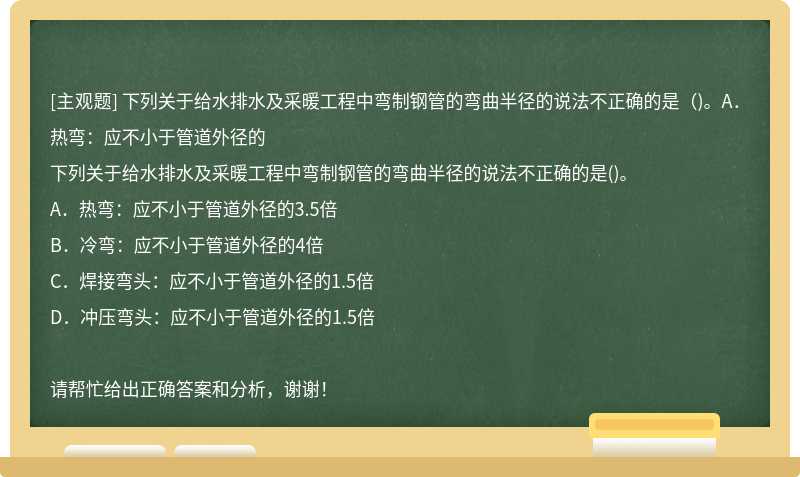 [主观题] 下列关于给水排水及采暖工程中弯制钢管的弯曲半径的说法不正确的是（）。A．热弯：应不小于管道外径的

下列关于给水排水及采暖工程中弯制钢管的弯曲半径的说法不正确的是()。

A．热弯：应不小于管道外径的3.5倍

B．冷弯：应不小于管道外径的4倍

C．焊接弯头：应不小于管道外径的1.5倍

D．冲压弯头：应不小于管道外径的1.5倍

请帮忙给出正确答案和分析，谢谢！